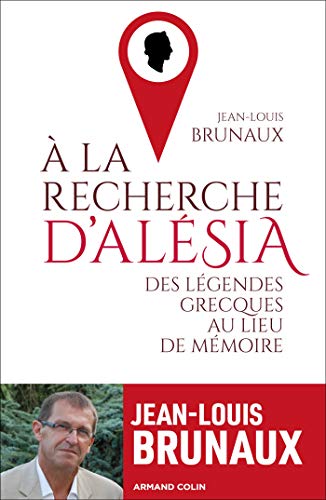 JEAN-LOUIS
BRUNAUX

À LA
RECHERCHE
D'ALÉSIA

DES LÉGENDES
GRECQUES
AU LIEU
DE MÉMOIRE

JEAN-LOUIS
BRUNAUX

ARMAND COLIN